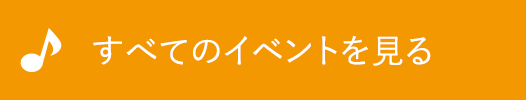 すべてのイベントを見る